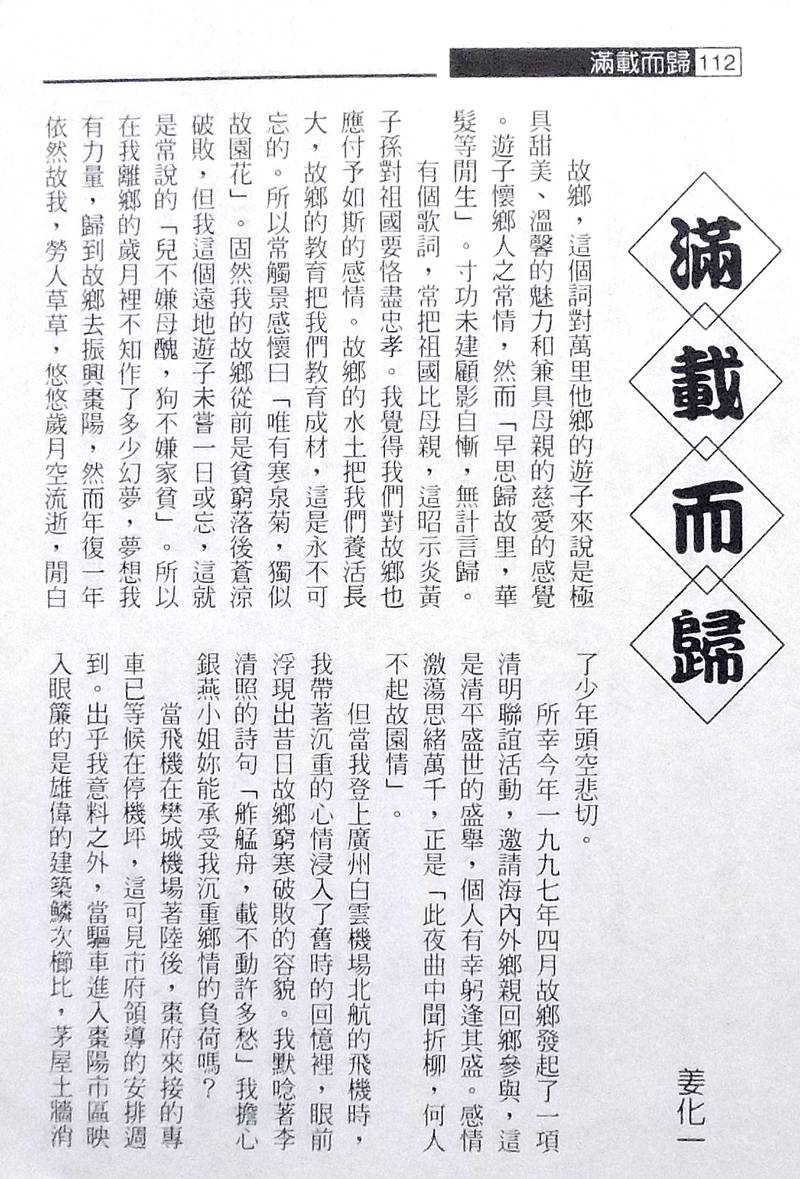 滿載而歸 112

滿載而歸

姜化一

故鄉，這個詞對萬里他鄉的遊子來說是極具甜美、溫馨的魅力和兼具母親的慈愛的感覺。遊子懷鄉人之常情，然而「早思歸故里，華髮等閒生」。寸功未建顧影自慚，無計言歸。

有個歌詞，常把祖國比母親，這昭示炎黃子孫對祖國要恪盡忠孝。我覺得我們對故鄉也應付予如斯的感情。故鄉的水土把我們養活長大，故鄉的教育把我們教育成材，這是永不可忘的。所以常觸景感懷曰「唯有寒泉菊，獨似故園花」。固然我的故鄉從前是貧窮落後蒼涼破敗，但我這個遠地遊子未嘗一日或忘，這就是常說的「兒不嫌母醜，狗不嫌家貧」。所以在我離鄉的歲月裡不知作了多少幻夢，夢想我有力量，歸到故鄉去振興棗陽，然而年復一年依然故我，勞人草草，悠悠歲月空流逝，閒白了少年頭空悲切。

所幸今年一九九七年四月故鄉發起了一項清明聯誼活動，邀請海內外鄉親回鄉參與，這是清平盛世的盛舉，個人有幸躬逢其盛。感情激蕩思緒萬千，正是「此夜曲中聞折柳，何人不起故園情」。

但當我登上廣州白雲機場北航的飛機時，我帶著沉重的心情浸入了舊時的回憶裡，眼前浮現出昔日故鄉窮寒破敗的容貌。我默唸著李清照的詩句「舴艋舟，載不動許多愁」我擔心銀燕小姐妳能承受我沉重鄉情的負荷嗎？

當飛機在樊城機場著陸後，棗府來接的專車已等候在停機坪，這可見市府領導的安排週到。出乎我意料之外，當驅車進入棗陽市區映入眼簾的是雄偉的建築鱗次櫛比，茅屋土牆消